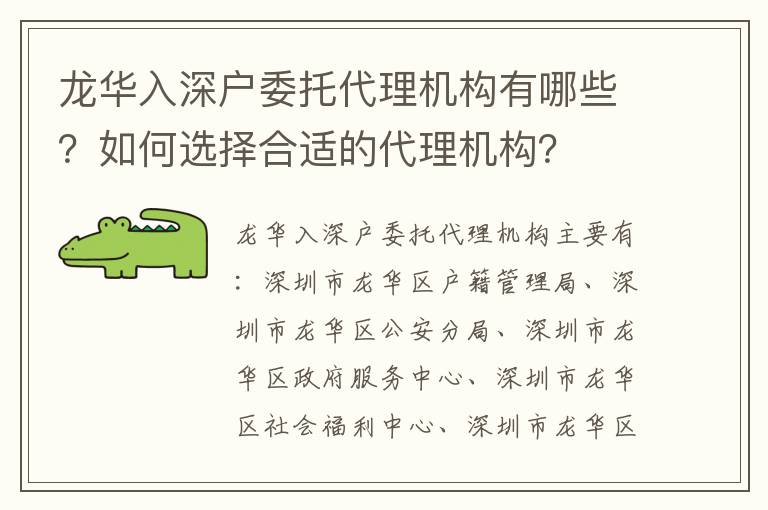 龙华入深户委托代理机构有哪些？如何选择合适的代理机构？

龙华入深户委托代理机构主要有：深圳市龙华区户籍管理局、深圳市龙华区公安分局、深圳市龙华区政府服务中心、深圳市龙华区社会福利中心、深圳市龙华区